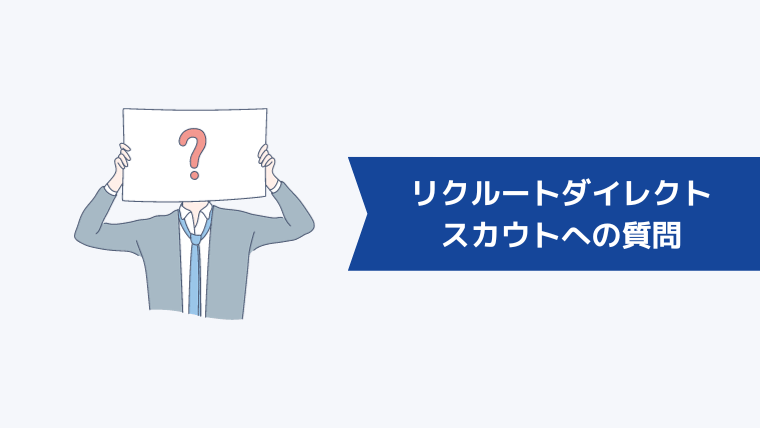 ?

リクルートダイレクトスカウトへの質問